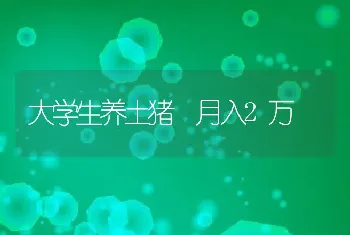 大学生养土猪 月入2万